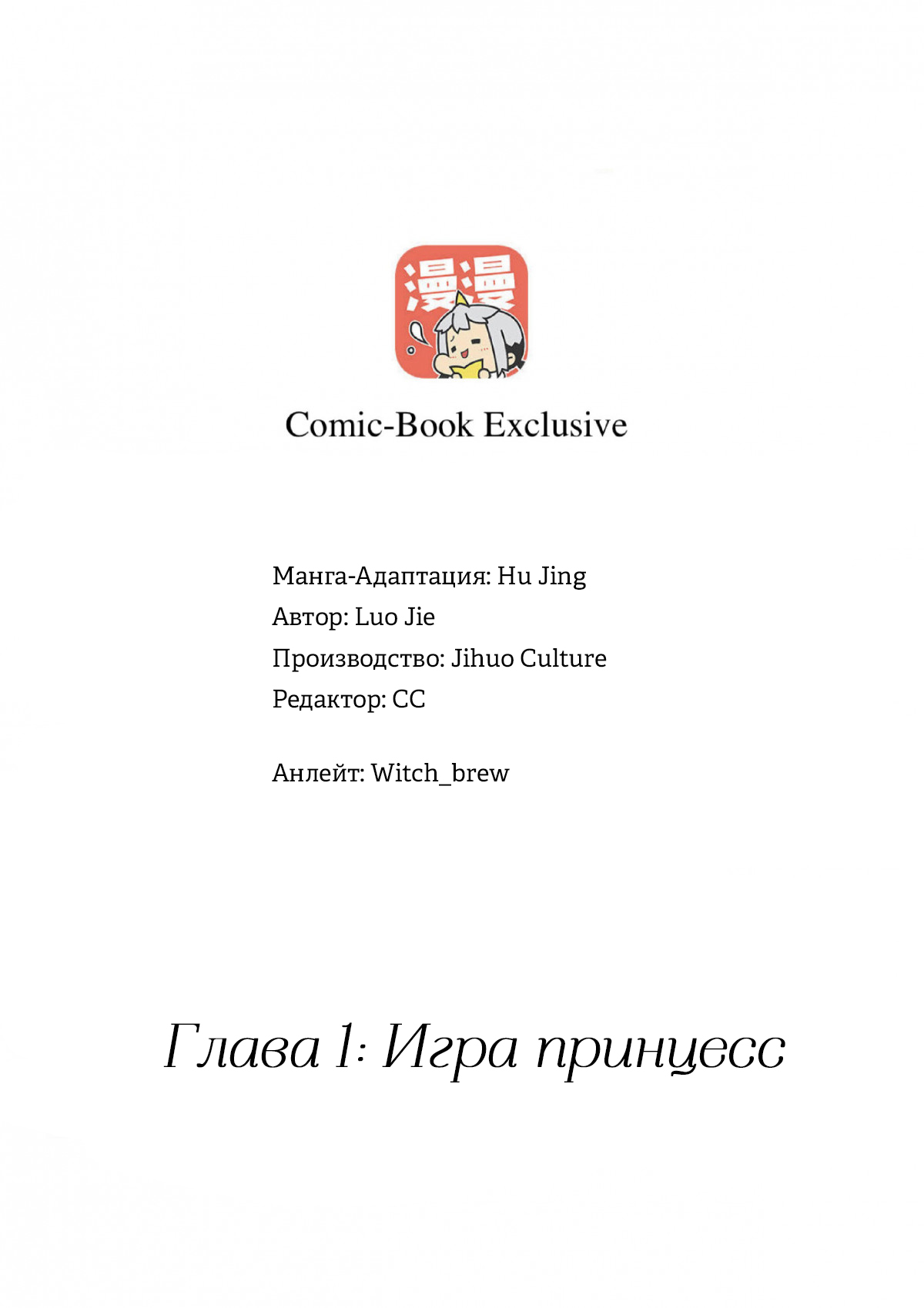 漫漫

Comic-Book Exclusive

Манга-Адаптация: Hu Jing
Автор: Luo Jie
Производство: Jihuo Culture
Редактор: CC

Анлейт: Witch_brew

Глава 1: Игра принцесс